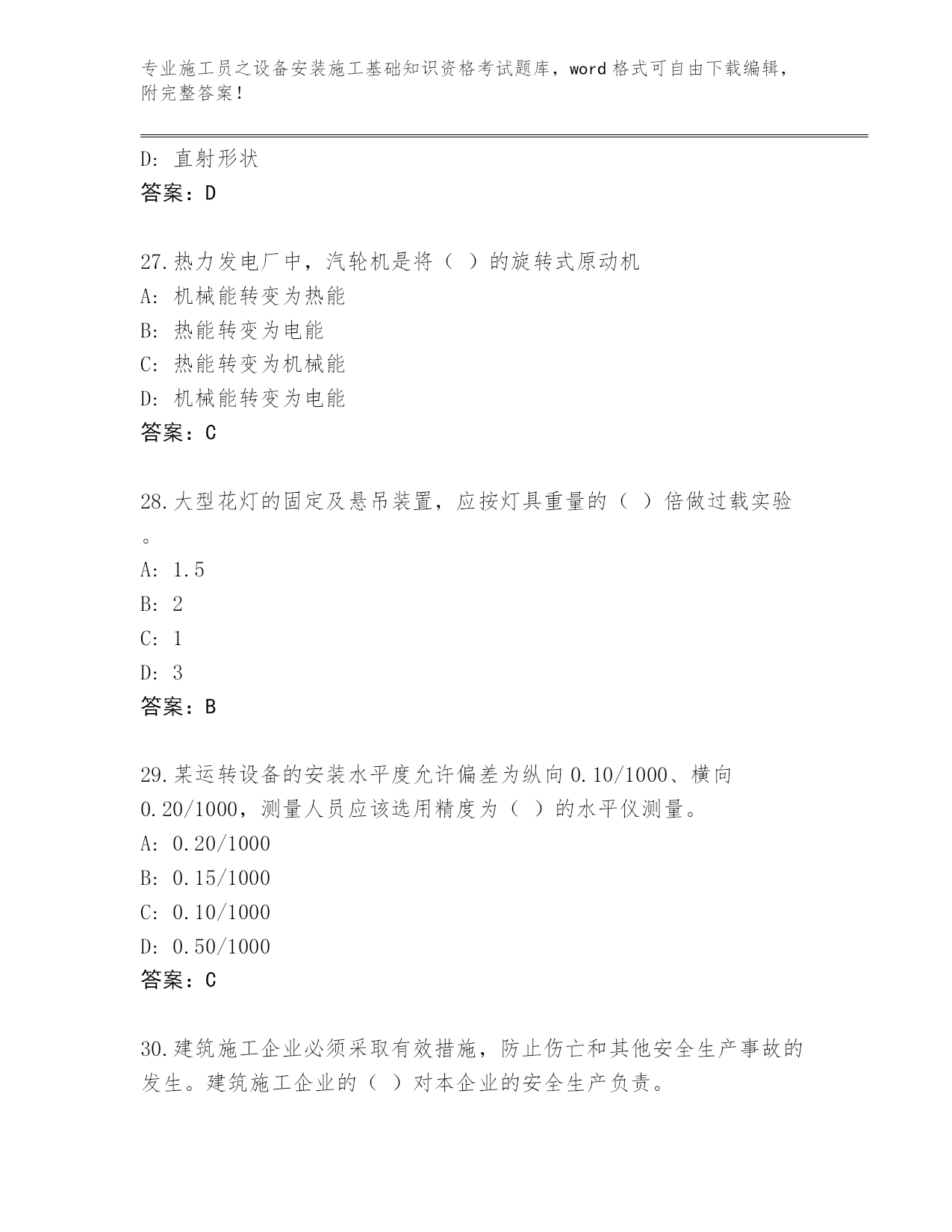 专业施工员之设备安装施工基础知识资格考试题库，word 格式可自由下载编辑，附完整答案！

D: 直射形状
答案：D

27.热力发电厂中，汽轮机是将（ ）的旋转式原动机
A: 机械能转变为热能
B: 热能转变为电能
C: 热能转变为机械能
D: 机械能转变为电能
答案：C

28.大型花灯的固定及悬吊装置，应按灯具重量的（ ）倍做过载实验。
A: 1.5
B: 2
C: 1
D: 3
答案：B

29.某运转设备的安装水平度允许偏差为纵向 0.10/1000、横向 0.20/1000，测量人员应该选用精度为（ ）的水平仪测量。
A: 0.20/1000
B: 0.15/1000
C: 0.10/1000
D: 0.50/1000
答案：C

30.建筑施工企业必须采取有效措施，防止伤亡和其他安全生产事故的发生。建筑施工企业的（ ）对本企业的安全生产负责。